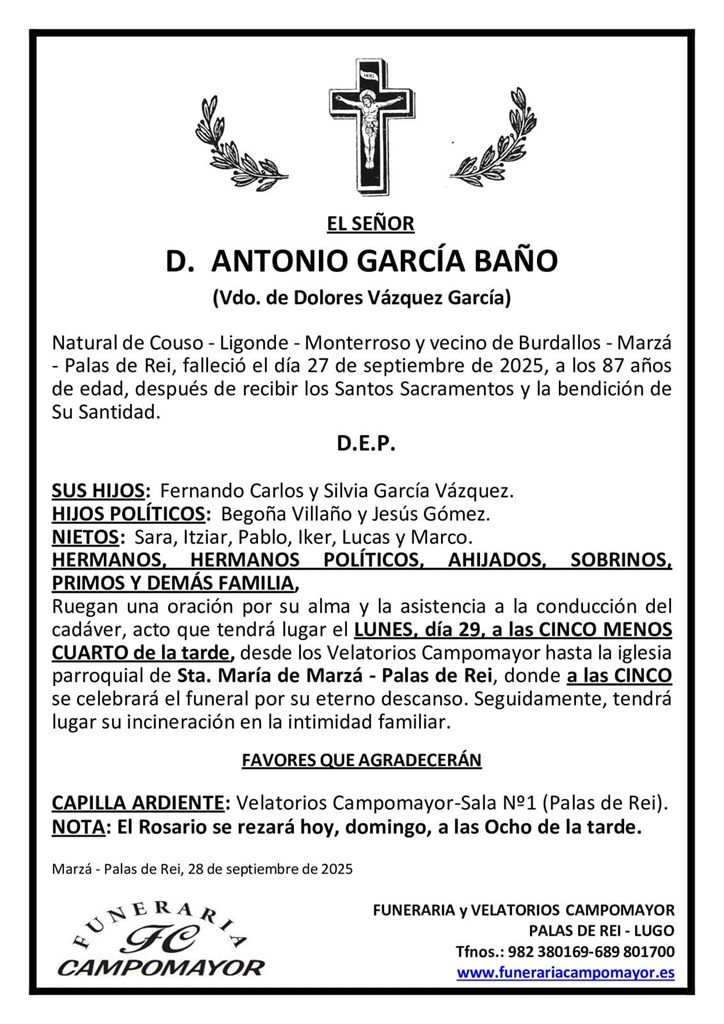 INRI

EL SEÑOR

D. ANTONIO GARCÍA BAÑO

(Vdo. de Dolores Vázquez García)

Natural de Couso - Ligonde - Monterroso y vecino de Burdallos - Marzá - Palas de Rei, falleció el día 27 de septiembre de 2025, a los 87 años de edad, después de recibir los Santos Sacramentos y la bendición de Su Santidad.

D.E.P.

SUS HIJOS: Fernando Carlos y Silvia García Vázquez.
HIJOS POLÍTICOS: Begoña Villaño y Jesús Gómez.
NIETOS: Sara, Itziar, Pablo, Iker, Lucas y Marco.
HERMANOS, HERMANOS POLÍTICOS, AHIJADOS, SOBRINOS, PRIMOS Y DEMÁS FAMILIA,
Ruegan una oración por su alma y la asistencia a la conducción del cadáver, acto que tendrá lugar el LUNES, día 29, a las CINCO MENOS CUARTO de la tarde, desde los Velatorios Campomayor hasta la iglesia parroquial de Sta. María de Marzá - Palas de Rei, donde a las CINCO se celebrará el funeral por su eterno descanso. Seguidamente, tendrá lugar su incineración en la intimidad familiar.

FAVORES QUE AGRADECERÁN

CAPILLA ARDIENTE: Velatorios Campomayor-Sala Nº1 (Palas de Rei).
NOTA: El Rosario se rezará hoy, domingo, a las Ocho de la tarde.

Marzá - Palas de Rei, 28 de septiembre de 2025

FUNERARIA
FC
CAMPOMAYOR

FUNERARIA y VELATORIOS CAMPOMAYOR
PALAS DE REI - LUGO
Tfnos.: 982 380169-689 801700
www.funerariacampomayor.es